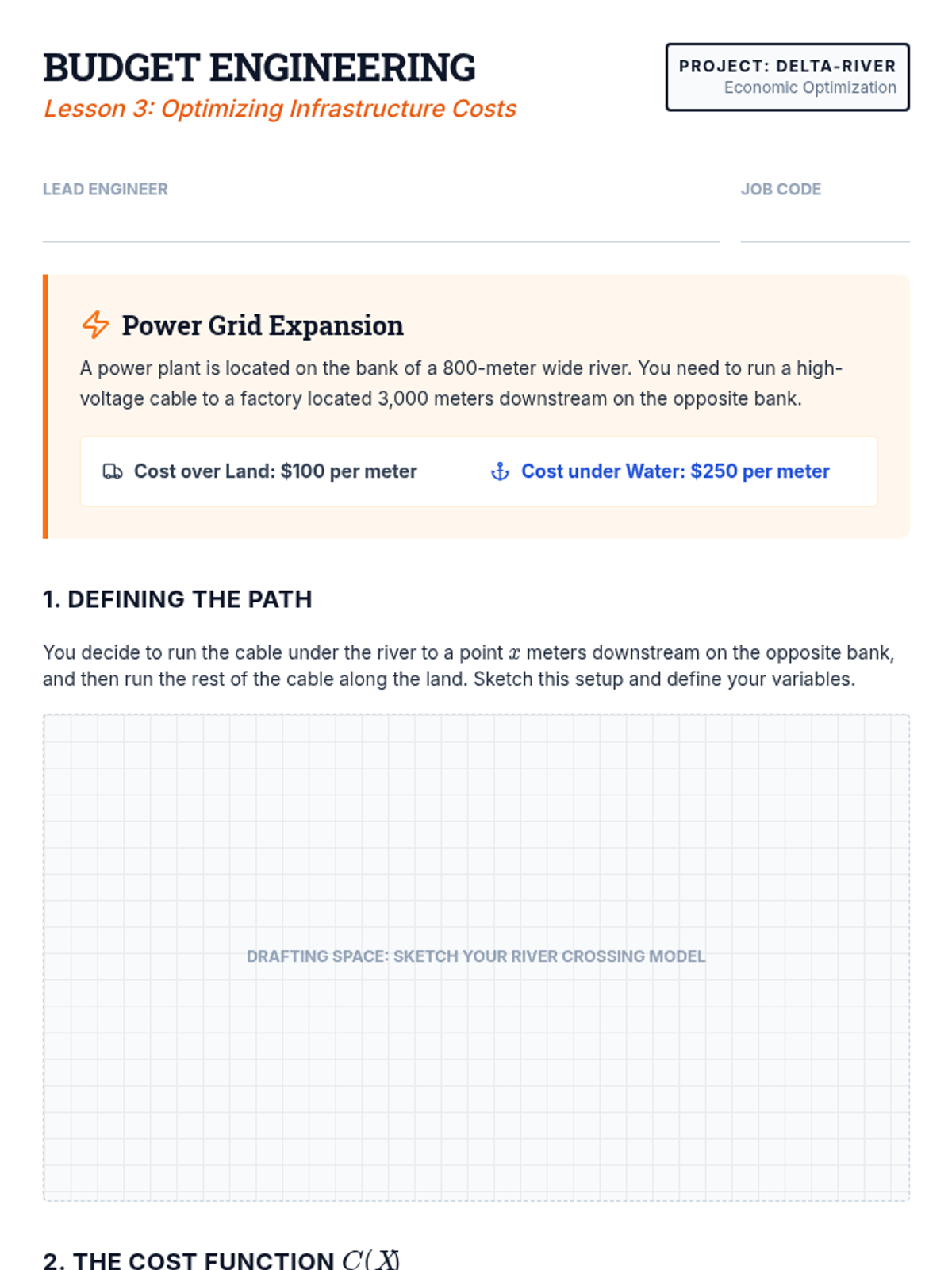 BUDGET ENGINEERING
Lesson 3: Optimizing Infrastructure Costs

PROJECT: DELTA-RIVER
Economic Optimization

LEAD ENGINEER

JOB CODE

Power Grid Expansion

A power plant is located on the bank of a 800-meter wide river. You need to run a high-voltage cable to a factory located 3,000 meters downstream on the opposite bank.

Cost over Land: \$100 per meter

Cost under Water: \$250 per meter

1. DEFINING THE PATH

You decide to run the cable under the river to a point $x$ meters downstream on the opposite bank, and then run the rest of the cable along the land. Sketch this setup and define your variables.

DRAFTING SPACE: SKETCH YOUR RIVER CROSSING MODEL

2. THE COST FUNCTION $C(X)$